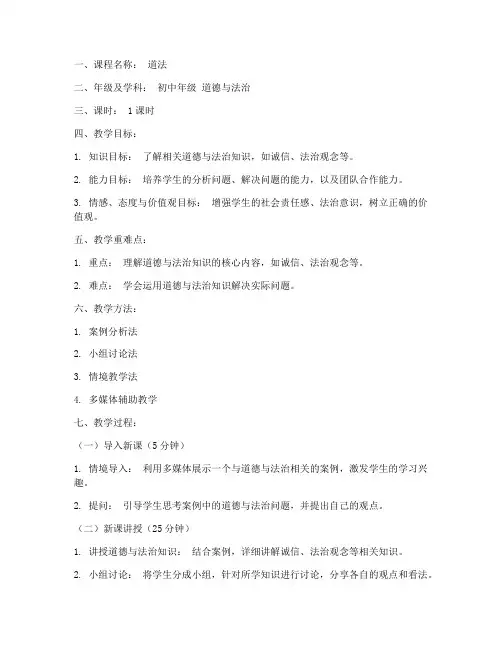 一、课程名称： 道法

二、年级及学科： 初中年级 道德与法治

三、课时： 1课时

四、教学目标：

1. 知识目标： 了解相关道德与法治知识，如诚信、法治观念等。

2. 能力目标： 培养学生的分析问题、解决问题的能力，以及团队合作能力。

3. 情感、态度与价值观目标： 增强学生的社会责任感、法治意识，树立正确的价值观。

五、教学重难点：

1. 重点： 理解道德与法治知识的核心内容，如诚信、法治观念等。

2. 难点： 学会运用道德与法治知识解决实际问题。

六、教学方法：

1. 案例分析法

2. 小组讨论法

3. 情境教学法

4. 多媒体辅助教学

七、教学过程：

（一）导入新课（5分钟）

1. 情境导入： 利用多媒体展示一个与道德与法治相关的案例，激发学生的学习兴趣。

2. 提问： 引导学生思考案例中的道德与法治问题，并提出自己的观点。

（二）新课讲授（25分钟）

1. 讲授道德与法治知识： 结合案例，详细讲解诚信、法治观念等相关知识。

2. 小组讨论： 将学生分成小组，针对所学知识进行讨论，分享各自的观点和看法。